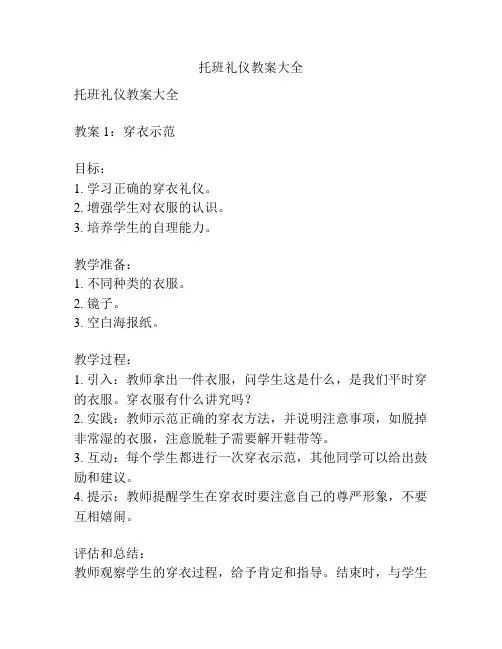 托班礼仪教案大全

托班礼仪教案大全

教案 1：穿衣示范

目标：
1. 学习正确的穿衣礼仪。
2. 增强学生对衣服的认识。
3. 培养学生的自理能力。

教学准备：
1. 不同种类的衣服。
2. 镜子。
3. 空白海报纸。

教学过程：
1. 引入：教师拿出一件衣服，问学生这是什么，是我们平时穿的衣服。穿衣服有什么讲究吗？
2. 实践：教师示范正确的穿衣方法，并说明注意事项，如脱掉非常湿的衣服，注意脱鞋子需要解开鞋带等。
3. 互动：每个学生都进行一次穿衣示范，其他同学可以给出鼓励和建议。
4. 提示：教师提醒学生在穿衣时要注意自己的尊严形象，不要互相嬉闹。

评估和总结：
教师观察学生的穿衣过程，给予肯定和指导。结束时，与学生